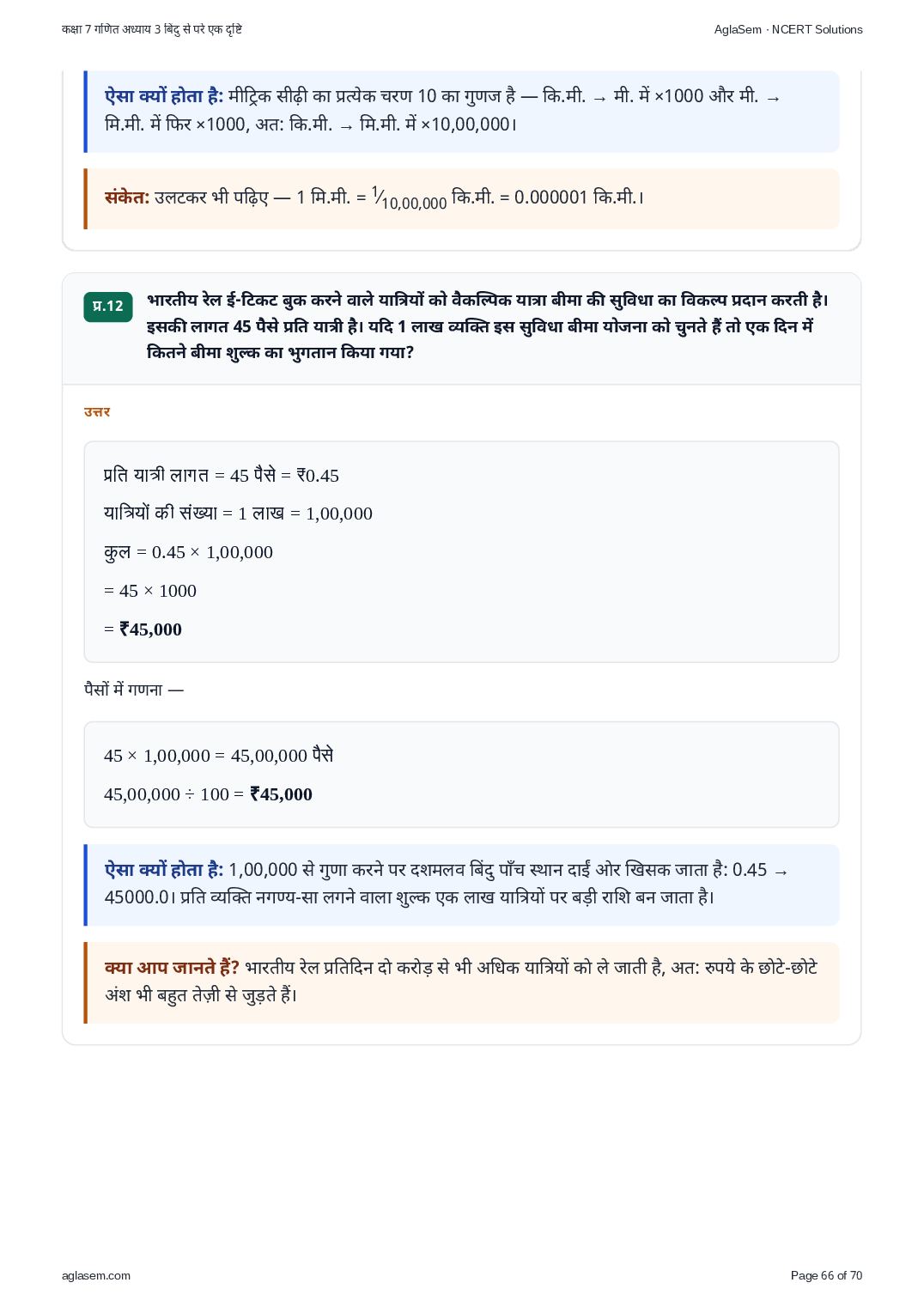 कक्षा 7 गणित अध्याय 3 बिंदु से परे एक दृष्टि

AglaSem · NCERT Solutions

ऐसा क्यों होता है: मीट्रिक सीढ़ी का प्रत्येक चरण 10 का गुणज है — कि.मी. → मी. में ×1000 और मी. → मि.मी. में फिर ×1000, अत: कि.मी. → मि.मी. में ×10,00,000।

संकेत: उलटकर भी पढ़िए — 1 मि.मी. = $\frac{1}{10,00,000}$ कि.मी. = 0.000001 कि.मी.।

प्र.12

भारतीय रेल ई-टिकट बुक करने वाले यात्रियों को वैकल्पिक यात्रा बीमा की सुविधा का विकल्प प्रदान करती है। इसकी लागत 45 पैसे प्रति यात्री है। यदि 1 लाख व्यक्ति इस सुविधा बीमा योजना को चुनते हैं तो एक दिन में कितने बीमा शुल्क का भुगतान किया गया?

उत्तर

प्रति यात्री लागत = 45 पैसे = ₹0.45

यात्रियों की संख्या = 1 लाख = 1,00,000

कुल = 0.45 × 1,00,000

= 45 × 1000

= ₹45,000

पैसों में गणना —

45 × 1,00,000 = 45,00,000 पैसे

45,00,000 ÷ 100 = ₹45,000

ऐसा क्यों होता है: 1,00,000 से गुणा करने पर दशमलव बिंदु पाँच स्थान दाईं ओर खिसक जाता है: 0.45 → 45000.0। प्रति व्यक्ति नगण्य-सा लगने वाला शुल्क एक लाख यात्रियों पर बड़ी राशि बन जाता है।

क्या आप जानते हैं? भारतीय रेल प्रतिदिन दो करोड़ से भी अधिक यात्रियों को ले जाती है, अत: रुपये के छोटे-छोटे अंश भी बहुत तेज़ी से जुड़ते हैं।

aglasem.com

Page 66 of 70